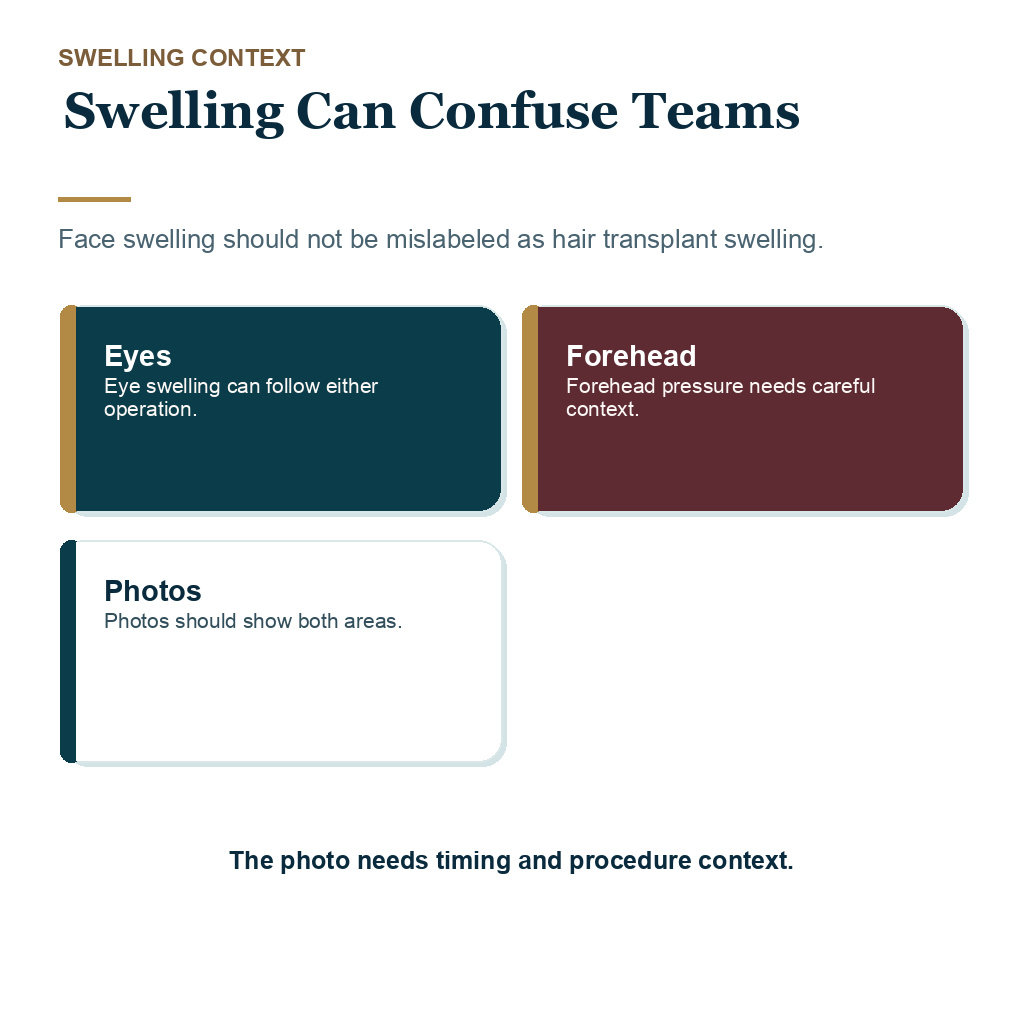 SWELLING CONTEXT

Swelling Can Confuse Teams

Face swelling should not be mislabeled as hair transplant swelling.

Eyes
Eye swelling can follow either operation.

Forehead
Forehead pressure needs careful context.

Photos
Photos should show both areas.

The photo needs timing and procedure context.